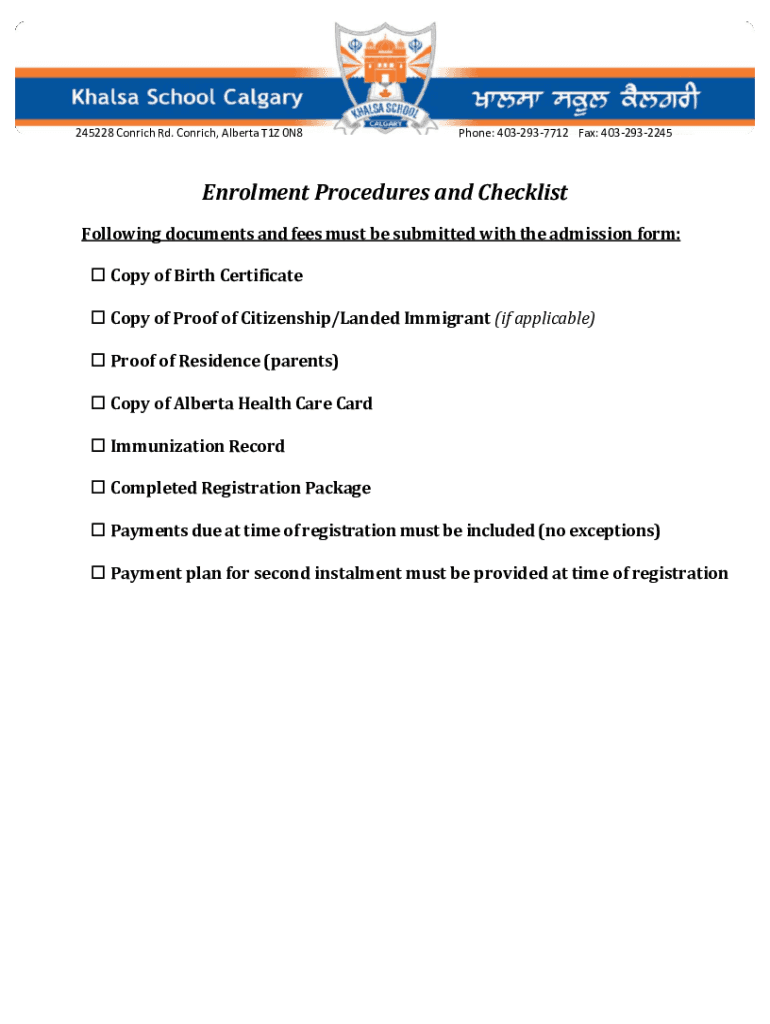 Khalsa School Calgary

KHALSA SCHOOL
CALGARY

ਖ਼ਾਲਸਾ ਸਕੂਲ ਕੈਲਗਰੀ

245228 Conrich Rd. Conrich, Alberta T1Z 0N8

Phone: 403-293-7712 Fax: 403-293-2245

Enrolment Procedures and Checklist

Following documents and fees must be submitted with the admission form:

☐ Copy of Birth Certificate

☐ Copy of Proof of Citizenship/Landed Immigrant (if applicable)

☐ Proof of Residence (parents)

☐ Copy of Alberta Health Care Card

☐ Immunization Record

☐ Completed Registration Package

☐ Payments due at time of registration must be included (no exceptions)

☐ Payment plan for second instalment must be provided at time of registration